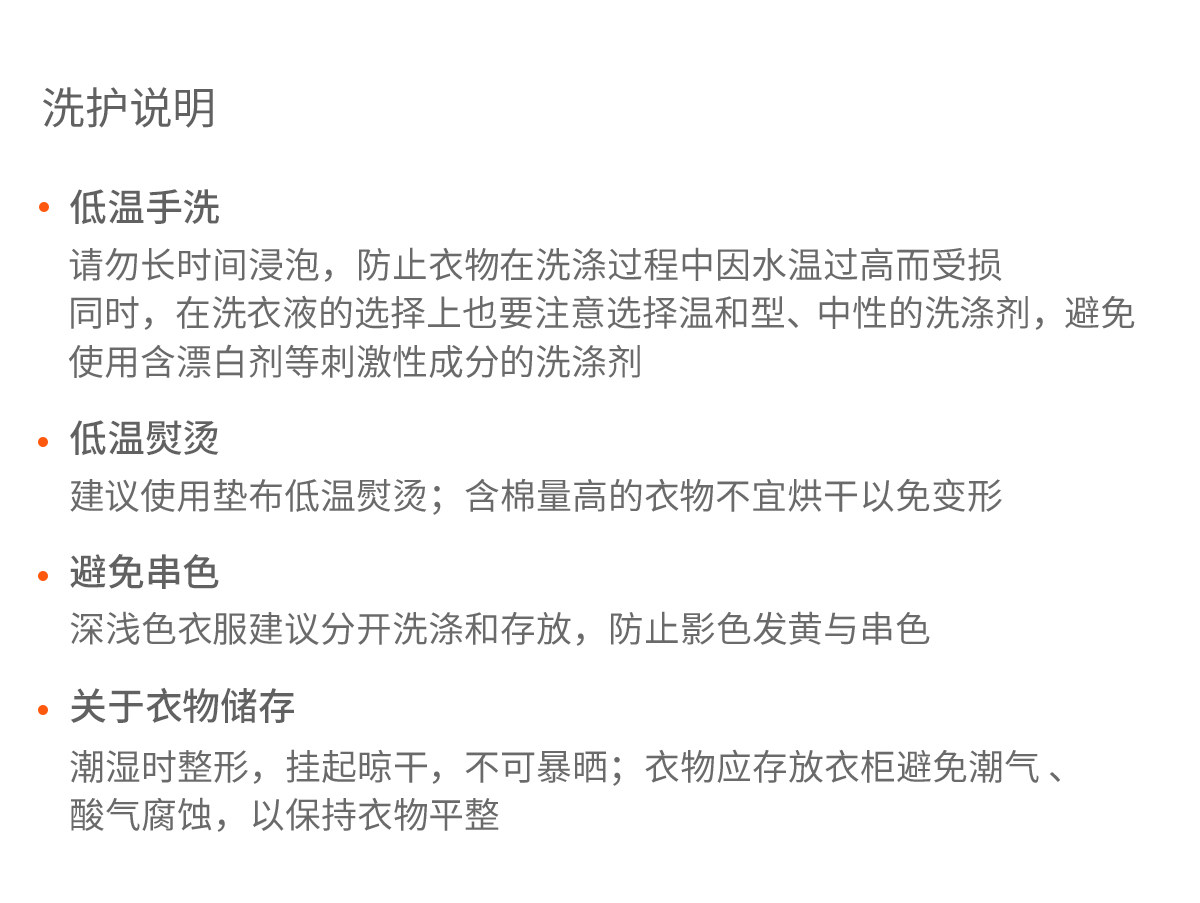 洗护说明

• 低温手洗
请勿长时间浸泡，防止衣物在洗涤过程中因水温过高而受损
同时，在洗衣液的选择上也要注意选择温和型、中性的洗涤剂，避免使用含漂白剂等刺激性成分的洗涤剂

• 低温熨烫
建议使用垫布低温熨烫；含棉量高的衣物不宜烘干以免变形

• 避免串色
深浅色衣服建议分开洗涤和存放，防止影色发黄与串色

• 关于衣物储存
潮湿时整形，挂起晾干，不可暴晒；衣物应存放衣柜避免潮气、酸气腐蚀，以保持衣物平整